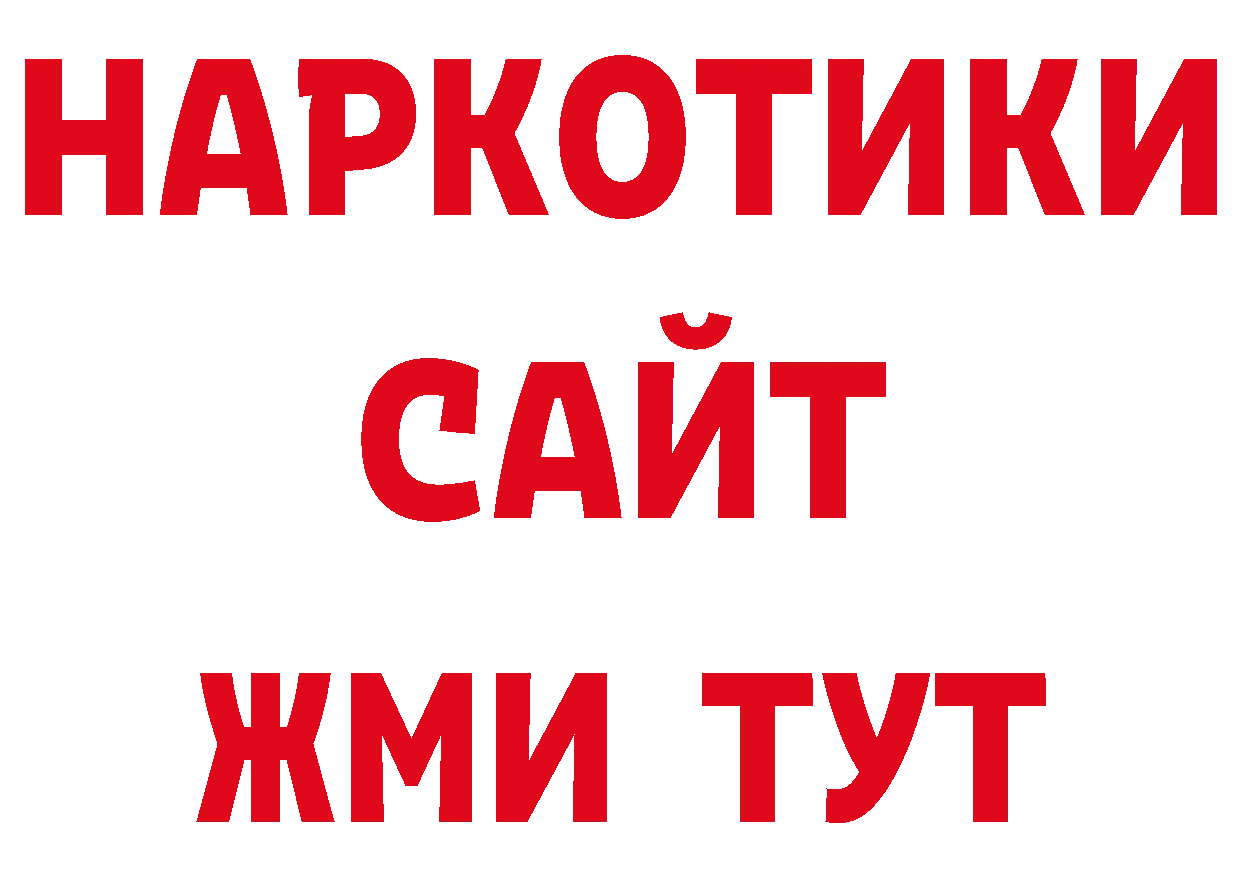 НАРКОТИКИ САЙТ ЖМИ ТУТ